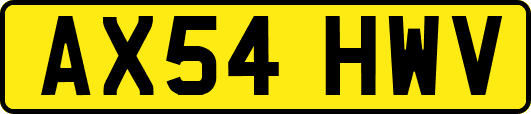 AX54 HWV